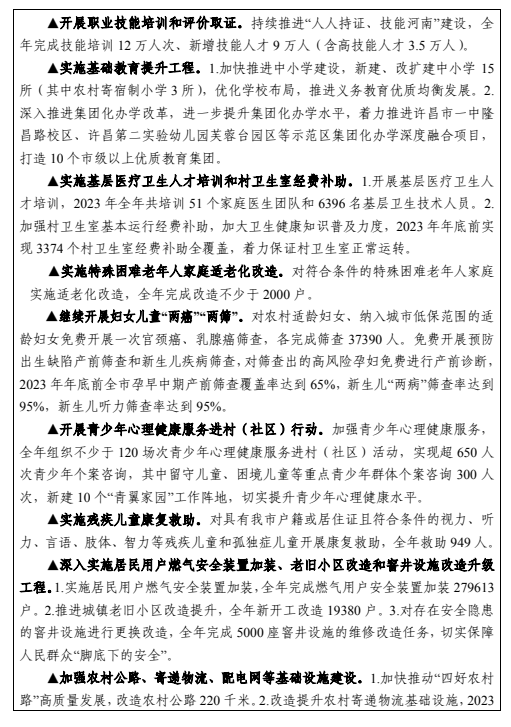 ▲开展职业技能培训和评价取证。持续推进“人人持证、技能河南”建设，全年完成技能培训 12 万人次、新增技能人才 9 万人（含高技能人才 3.5 万人）。

▲实施基础教育提升工程。1.加快推进中小学建设，新建、改扩建中小学 15 所（其中农村寄宿制小学 3 所），优化学校布局，推进义务教育优质均衡发展。2.深入推进集团化办学改革，进一步提升集团化办学水平，着力推进许昌市一中隆昌路校区、许昌第二实验幼儿园芙蓉台园区等示范区集团化办学深度融合项目，打造 10 个市级以上优质教育集团。

▲实施基层医疗卫生人才培训和村卫生室经费补助。1.开展基层医疗卫生人才培训，2023 年全年共培训 51 个家庭医生团队和 6396 名基层卫生技术人员。2.加强村卫生室基本运行经费补助，加大卫生健康知识普及力度，2023 年年底前实现 3374 个村卫生室经费补助全覆盖，着力保证村卫生室正常运转。

▲实施特殊困难老年人家庭适老化改造。对符合条件的特殊困难老年人家庭实施适老化改造，全年完成改造不少于 2000 户。

▲继续开展妇女儿童“两癌”“两筛”。对农村适龄妇女、纳入城市低保范围的适龄妇女免费开展一次宫颈癌、乳腺癌筛查，各完成筛查 37390 人。免费开展预防出生缺陷产前筛查和新生儿疾病筛查，对筛查出的高风险孕妇免费进行产前诊断，2023 年年底前全市孕早中期产前筛查覆盖率达到 65%，新生儿“两病”筛查率达到 95%，新生儿听力筛查率达到 95%。

▲开展青少年心理健康服务进村（社区）行动。加强青少年心理健康服务，全年组织不少于 120 场次青少年心理健康服务进村（社区）活动，实现超 650 人次青少年个案咨询，其中留守儿童、困境儿童等重点青少年群体个案咨询 300 人次，新建 10 个“青翼家园”工作阵地，切实提升青少年心理健康水平。

▲实施残疾儿童康复救助。对具有我市户籍或居住证且符合条件的视力、听力、言语、肢体、智力等残疾儿童和孤独症儿童开展康复救助，全年救助 949 人。

▲深入实施居民用户燃气安全装置加装、老旧小区改造和窨井设施改造升级工程。1.实施居民用户燃气安全装置加装，全年完成燃气用户安全装置加装 279613 户。2.推进城镇老旧小区改造提升，全年新开工改造 19380 户。3.对存在安全隐患的窨井设施进行更换改造，全年完成 5000 座窨井设施的维修改造任务，切实保障人民群众“脚底下的安全”。

▲加强农村公路、寄递物流、配电网等基础设施建设。1.加快推动“四好农村路”高质量发展，改造农村公路 220 千米。2.改造提升农村寄递物流基础设施，2023